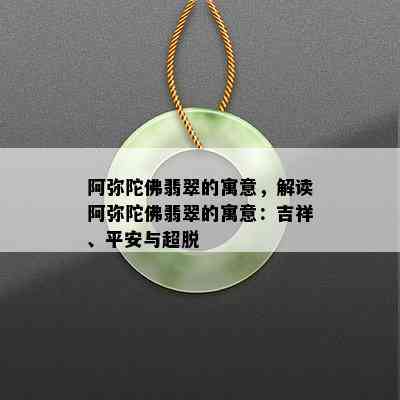 阿弥陀佛翡翠的寓意，解读阿弥陀佛翡翠的寓意：吉祥、平安与超脱